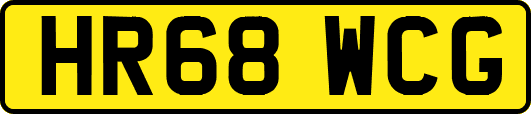 HR68 WCG